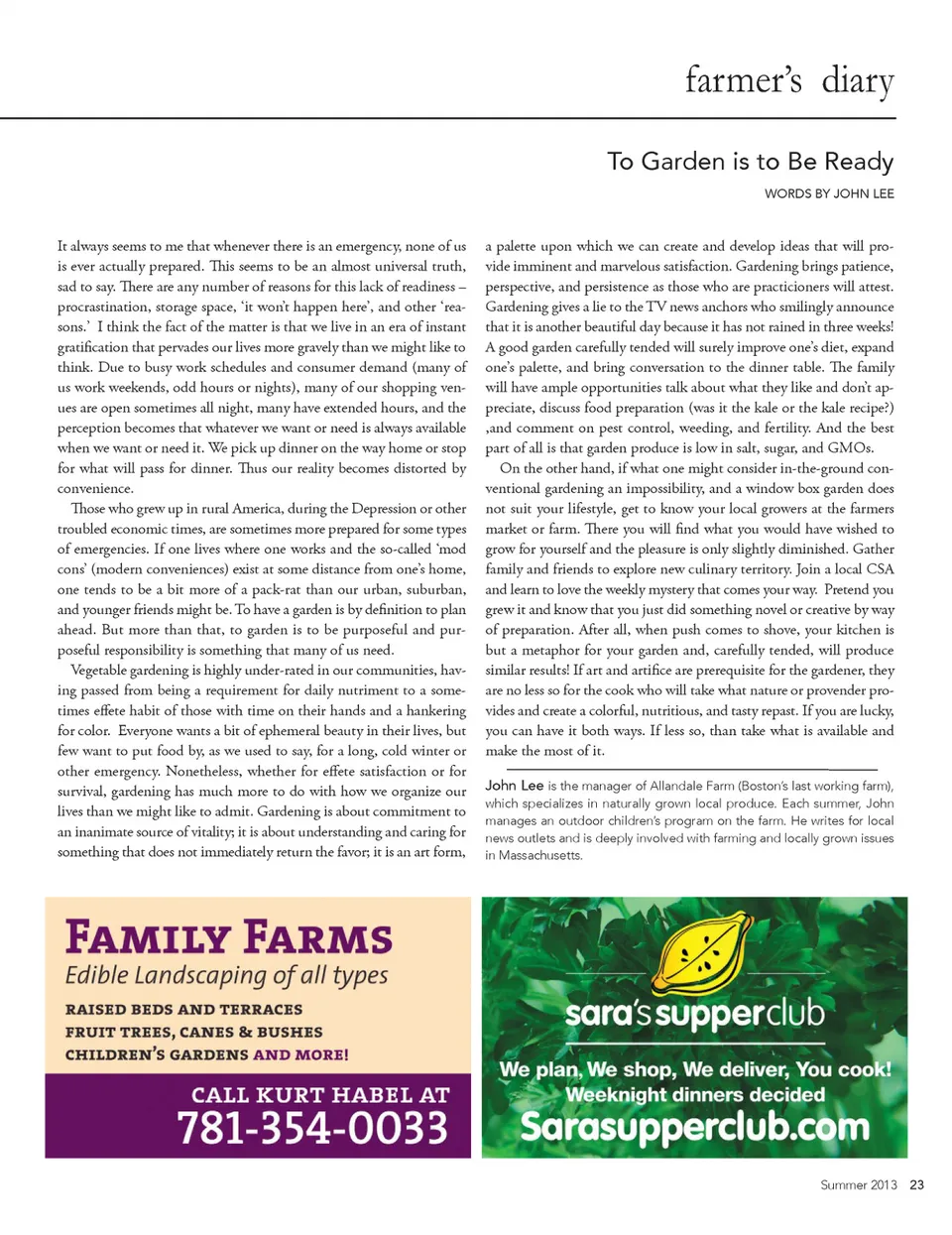 farmer's diary

To Garden is to Be Ready

WORDS BY JOHN LEE

It always seems to me that whenever there is an emergency, none of us is ever actually prepared. This seems to be an almost universal truth, sad to say. There are any number of reasons for this lack of readiness – procrastination, storage space, 'it won't happen here', and other 'reasons.' I think the fact of the matter is that we live in an era of instant gratification that pervades our lives more gravely than we might like to think. Due to busy work schedules and consumer demand (many of us work weekends, odd hours or nights), many of our shopping venues are open sometimes all night, many have extended hours, and the perception becomes that whatever we want or need is always available when we want or need it. We pick up dinner on the way home or stop for what will pass for dinner. Thus our reality becomes distorted by convenience.

Those who grew up in rural America, during the Depression or other troubled economic times, are sometimes more prepared for some types of emergencies. If one lives where one works and the so-called 'mod cons' (modern conveniences) exist at some distance from one's home, one tends to be a bit more of a pack-rat than our urban, suburban, and younger friends might be. To have a garden is by definition to plan ahead. But more than that, to garden is to be purposeful and purposeful responsibility is something that many of us need.

Vegetable gardening is highly under-rated in our communities, having passed from being a requirement for daily nutriment to a sometimes effete habit of those with time on their hands and a hankering for color. Everyone wants a bit of ephemeral beauty in their lives, but few want to put food by, as we used to say, for a long, cold winter or other emergency. Nonetheless, whether for effete satisfaction or for survival, gardening has much more to do with how we organize our lives than we might like to admit. Gardening is about commitment to an inanimate source of vitality; it is about understanding and caring for something that does not immediately return the favor; it is an art form, a palette upon which we can create and develop ideas that will provide imminent and marvelous satisfaction. Gardening brings patience, perspective, and persistence as those who are practicioners will attest. Gardening gives a lie to the TV news anchors who smilingly announce that it is another beautiful day because it has not rained in three weeks! A good garden carefully tended will surely improve one's diet, expand one's palette, and bring conversation to the dinner table. The family will have ample opportunities talk about what they like and don't appreciate, discuss food preparation (was it the kale or the kale recipe?) ,and comment on pest control, weeding, and fertility. And the best part of all is that garden produce is low in salt, sugar, and GMOs.

On the other hand, if what one might consider in-the-ground conventional gardening an impossibility, and a window box garden does not suit your lifestyle, get to know your local growers at the farmers market or farm. There you will find what you would have wished to grow for yourself and the pleasure is only slightly diminished. Gather family and friends to explore new culinary territory. Join a local CSA and learn to love the weekly mystery that comes your way. Pretend you grew it and know that you just did something novel or creative by way of preparation. After all, when push comes to shove, your kitchen is but a metaphor for your garden and, carefully tended, will produce similar results! If art and artifice are prerequisite for the gardener, they are no less so for the cook who will take what nature or provender provides and create a colorful, nutritious, and tasty repast. If you are lucky, you can have it both ways. If less so, than take what is available and make the most of it.

John Lee is the manager of Allandale Farm (Boston's last working farm), which specializes in naturally grown local produce. Each summer, John manages an outdoor children's program on the farm. He writes for local news outlets and is deeply involved with farming and locally grown issues in Massachusetts.

FAMILY FARMS
Edible Landscaping of all types
RAISED BEDS AND TERRACES
FRUIT TREES, CANES & BUSHES
CHILDREN'S GARDENS AND MORE!
CALL KURT HABEL AT
781-354-0033

sara's supperclub
We plan, We shop, We deliver, You cook!
Weeknight dinners decided
Sarasupperclub.com

Summer 2013 23